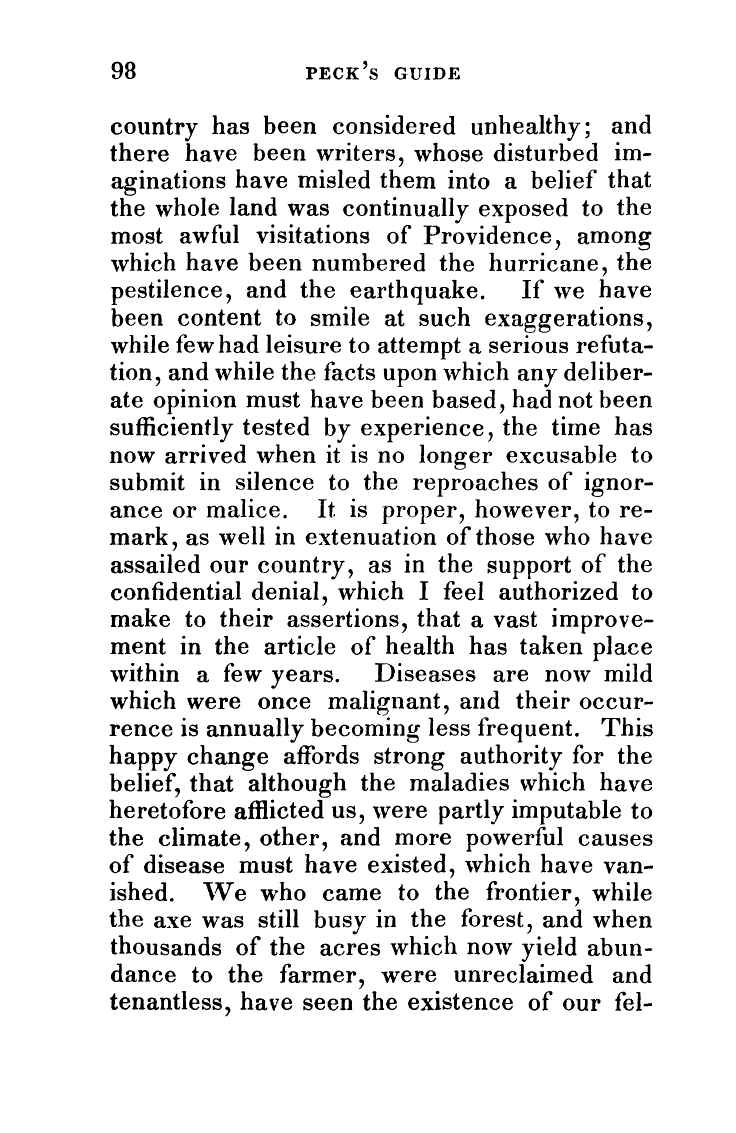 98 PECK'S GUIDE

country has been considered unhealthy; and there have been writers, whose disturbed imaginations have misled them into a belief that the whole land was continually exposed to the most awful visitations of Providence, among which have been numbered the hurricane, the pestilence, and the earthquake. If we have been content to smile at such exaggerations, while few had leisure to attempt a serious refutation, and while the facts upon which any deliberate opinion must have been based, had not been sufficiently tested by experience, the time has now arrived when it is no longer excusable to submit in silence to the reproaches of ignorance or malice. It is proper, however, to remark, as well in extenuation of those who have assailed our country, as in the support of the confidential denial, which I feel authorized to make to their assertions, that a vast improvement in the article of health has taken place within a few years. Diseases are now mild which were once malignant, and their occurrence is annually becoming less frequent. This happy change affords strong authority for the belief, that although the maladies which have heretofore afflicted us, were partly imputable to the climate, other, and more powerful causes of disease must have existed, which have vanished. We who came to the frontier, while the axe was still busy in the forest, and when thousands of the acres which now yield abundance to the farmer, were unreclaimed and tenantless, have seen the existence of our fel-